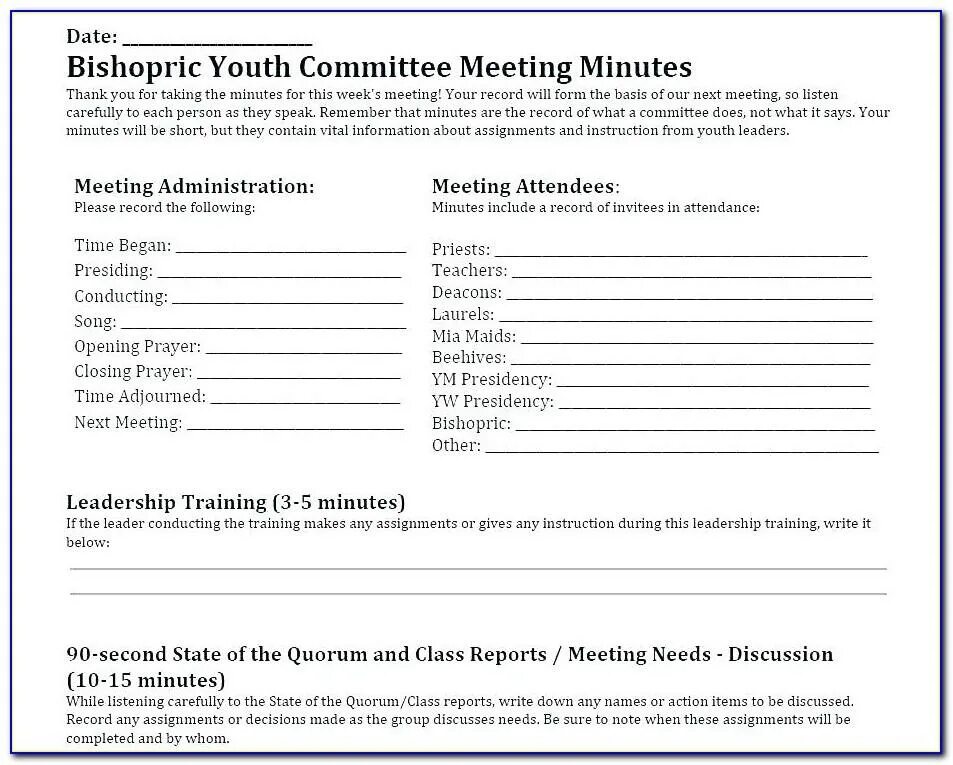 Date: ____________________

Bishopric Youth Committee Meeting Minutes

Thank you for taking the minutes for this week's meeting! Your record will form the basis of our next meeting, so listen carefully to each person as they speak. Remember that minutes are the record of what a committee does, not what it says. Your minutes will be short, but they contain vital information about assignments and instruction from youth leaders.

Meeting Administration:
Please record the following:

Time Began: ____________________
Presiding: ____________________
Conducting: ____________________
Song: ____________________
Opening Prayer: ____________________
Closing Prayer: ____________________
Time Adjourned: ____________________
Next Meeting: ____________________

Meeting Attendees:
Minutes include a record of invitees in attendance:

Priests: ____________________
Teachers: ____________________
Deacons: ____________________
Laurels: ____________________
Mia Maids: ____________________
Beehives: ____________________
YM Presidency: ____________________
YW Presidency: ____________________
Bishopric: ____________________
Other: ____________________

Leadership Training (3-5 minutes)
If the leader conducting the training makes any assignments or gives any instruction during this leadership training, write it below:

90-second State of the Quorum and Class Reports / Meeting Needs - Discussion (10-15 minutes)
While listening carefully to the State of the Quorum/Class reports, write down any names or action items to be discussed. Record any assignments or decisions made as the group discusses needs. Be sure to note when these assignments will be completed and by whom.